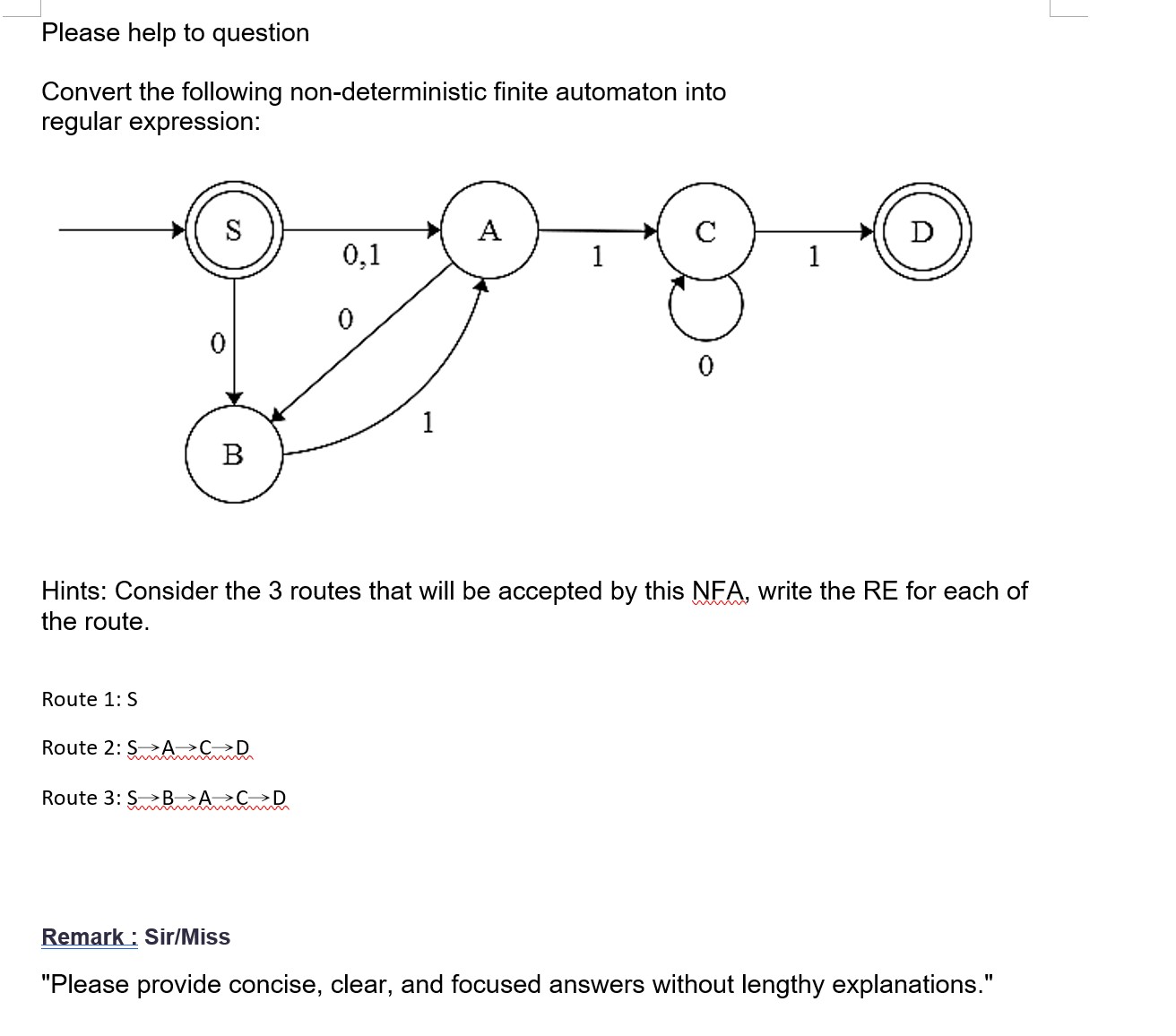 Please help to question

Convert the following non-deterministic finite automaton into regular expression:

S
0,1
A
1
C
1
D
0
0
0
1
B

Hints: Consider the 3 routes that will be accepted by this NFA, write the RE for each of the route.

Route 1: S

Route 2: S→A→C→D

Route 3: S→B→A→C→D

Remark : Sir/Miss

"Please provide concise, clear, and focused answers without lengthy explanations."